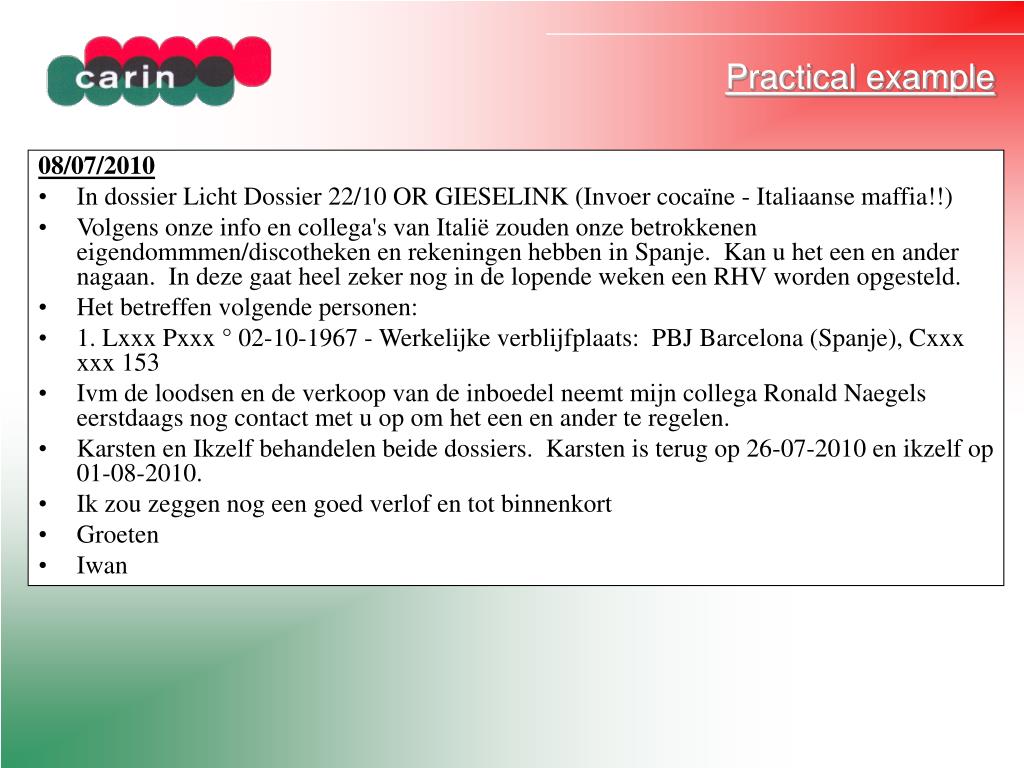 carin

Practical example

08/07/2010
• In dossier Licht Dossier 22/10 OR GIESELINK (Invoer cocaïne - Italiaanse maffia!!)
• Volgens onze info en collega's van Italië zouden onze betrokkenen eigendommmen/discotheken en rekeningen hebben in Spanje. Kan u het een en ander nagaan. In deze gaat heel zeker nog in de lopende weken een RHV worden opgesteld.
• Het betreffen volgende personen:
• 1. Lxxx Pxxx ° 02-10-1967 - Werkelijke verblijfplaats: PBJ Barcelona (Spanje), Cxxx xxx 153
• Ivm de loodsen en de verkoop van de inboedel neemt mijn collega Ronald Naegels eerstdaags nog contact met u op om het een en ander te regelen.
• Karsten en Ikzelf behandelen beide dossiers. Karsten is terug op 26-07-2010 en ikzelf op 01-08-2010.
• Ik zou zeggen nog een goed verlof en tot binnenkort
• Groeten
• Iwan